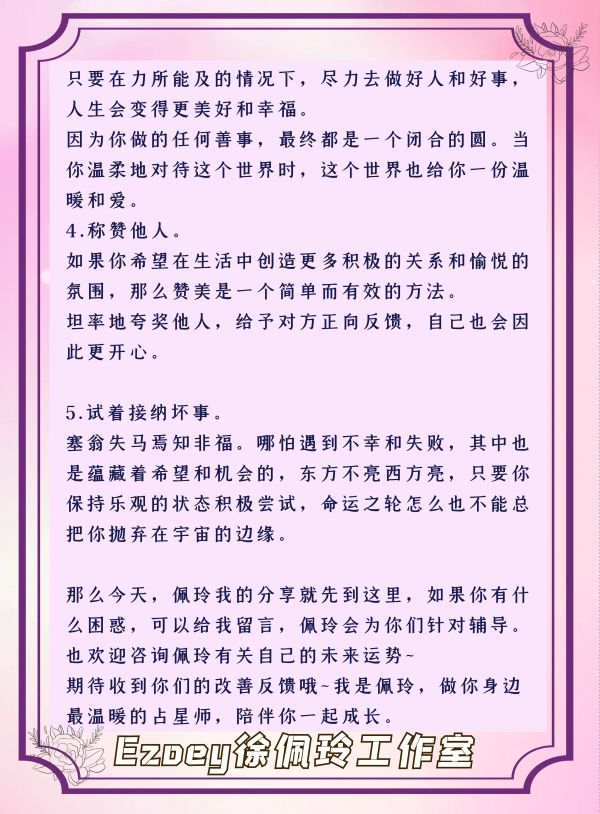 只要在力所能及的情况下，尽力去做好人和好事，人生会变得更美好和幸福。
因为你做的任何善事，最终都是一个闭合的圆。当你温柔地对待这个世界时，这个世界也给你一份温暖和爱。
4.称赞他人。
如果你希望在生活中创造更多积极的关系和愉悦的氛围，那么赞美是一个简单而有效的方法。
坦率地夸奖他人，给予对方正向反馈，自己也会因此更开心。

5.试着接纳坏事。
塞翁失马焉知非福。哪怕遇到不幸和失败，其中也是蕴藏着希望和机会的，东方不亮西方亮，只要你保持乐观的状态积极尝试，命运之轮怎么也不能总把你抛弃在宇宙的边缘。

那么今天，佩玲我的分享就先到这里，如果你有什么困惑，可以给我留言，佩玲会为你们针对辅导。
也欢迎咨询佩玲有关自己的未来运势~
期待收到你们的改善反馈哦~我是佩玲，做你身边最温暖的占星师，陪伴你一起成长。

Ezoey徐佩玲工作室